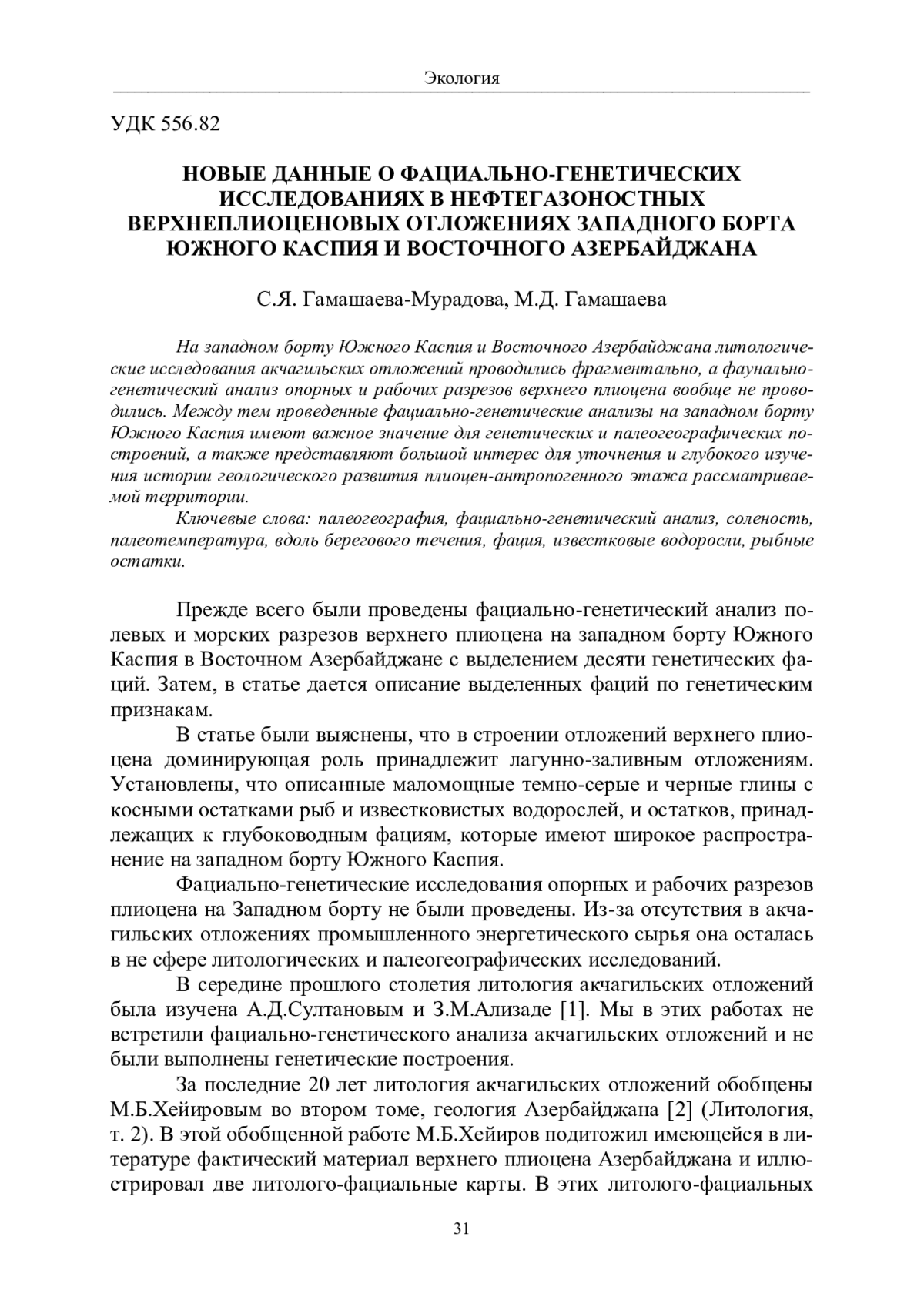 Экология

УДК 556.82

НОВЫЕ ДАННЫЕ О ФАЦИАЛЬНО-ГЕНЕТИЧЕСКИХ ИССЛЕДОВАНИЯХ В НЕФТЕГАЗОНОСТНЫХ ВЕРХНЕПЛИОЦЕНОВЫХ ОТЛОЖЕНИЯХ ЗАПАДНОГО БОРТА ЮЖНОГО КАСПИЯ И ВОСТОЧНОГО АЗЕРБАЙДЖАНА

С.Я. Гамашаева-Мурадова, М.Д. Гамашаева

На западном борту Южного Каспия и Восточного Азербайджана литологические исследования акчагильских отложений проводились фрагментально, а фаунально-генетический анализ опорных и рабочих разрезов верхнего плиоцена вообще не проводились. Между тем проведенные фациально-генетические анализы на западном борту Южного Каспия имеют важное значение для генетических и палеогеографических построений, а также представляют большой интерес для уточнения и глубокого изучения истории геологического развития плиоцен-антропогенного этажа рассматриваемой территории.

Ключевые слова: палеогеография, фациально-генетический анализ, соленость, палеотемпература, вдоль берегового течения, фация, известковые водоросли, рыбные остатки.

Прежде всего были проведены фациально-генетический анализ полевых и морских разрезов верхнего плиоцена на западном борту Южного Каспия в Восточном Азербайджане с выделением десяти генетических фаций. Затем, в статье дается описание выделенных фаций по генетическим признакам.

В статье были выяснены, что в строении отложений верхнего плиоцена доминирующая роль принадлежит лагунно-заливным отложениям. Установлены, что описанные маломощные темно-серые и черные глины с косными остатками рыб и известковистых водорослей, и остатков, принадлежащих к глубоководным фациям, которые имеют широкое распространение на западном борту Южного Каспия.

Фациально-генетические исследования опорных и рабочих разрезов плиоцена на Западном борту не были проведены. Из-за отсутствия в акчагильских отложениях промышленного энергетического сырья она осталась в не сфере литологических и палеогеографических исследований.

В середине прошлого столетия литология акчагильских отложений была изучена А.Д.Султановым и З.М.Ализаде [1]. Мы в этих работах не встретили фациально-генетического анализа акчагильских отложений и не были выполнены генетические построения.

За последние 20 лет литология акчагильских отложений обобщены М.Б.Хейировым во втором томе, геология Азербайджана [2] (Литология, т. 2). В этой обобщенной работе М.Б.Хейиров подитожил имеющейся в литературе фактический материал верхнего плиоцена Азербайджана и иллюстрировал две литолого-фациальные карты. В этих литолого-фациальных

31